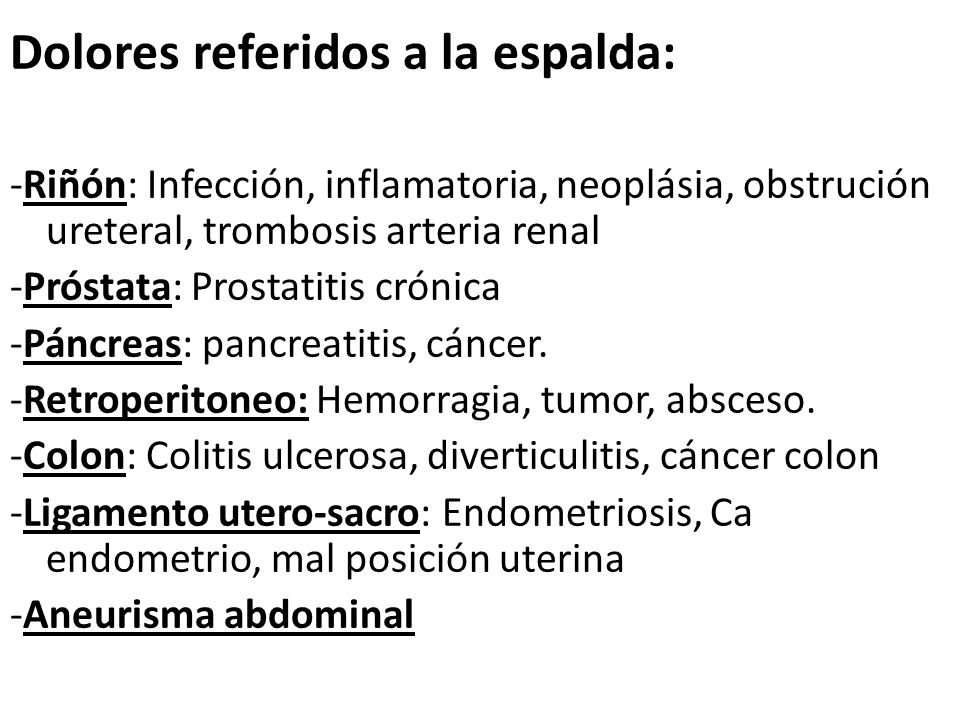 Dolores referidos a la espalda:

-Riñón: Infección, inflamatoria, neoplásia, obstrución ureteral, trombosis arteria renal

-Próstata: Prostatitis crónica

-Páncreas: pancreatitis, cáncer.

-Retroperitoneo: Hemorragia, tumor, absceso.

-Colon: Colitis ulcerosa, diverticulitis, cáncer colon

-Ligamento utero-sacro: Endometriosis, Ca endometrio, mal posición uterina

-Aneurisma abdominal